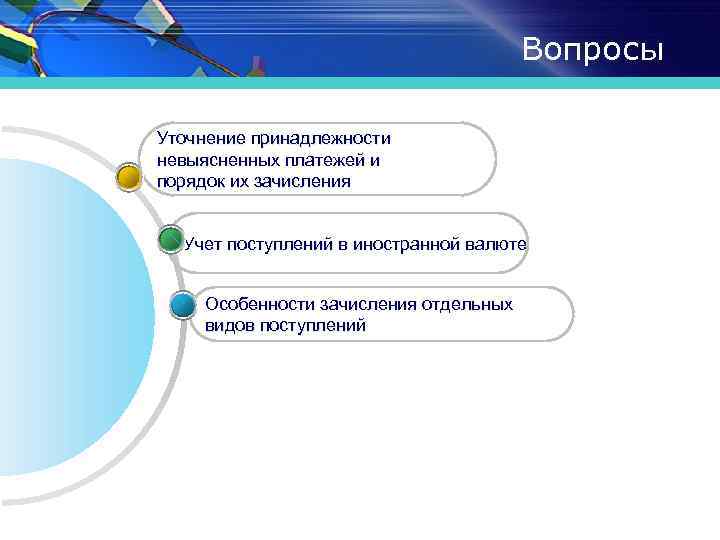 Вопросы

Уточнение принадлежности невыясненных платежей и порядок их зачисления

Учет поступлений в иностранной валюте

Особенности зачисления отдельных видов поступлений